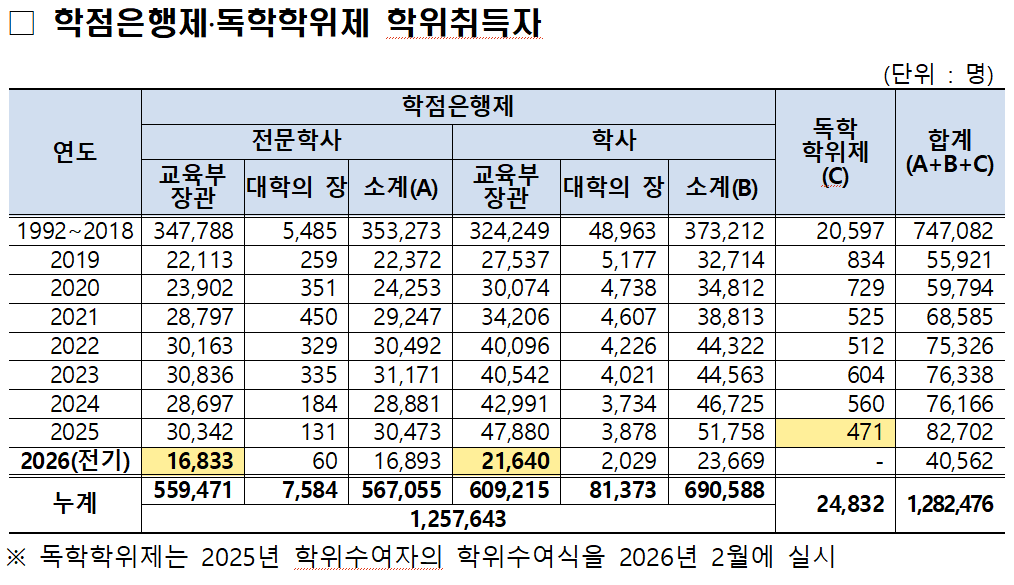 □ 학점은행제·독학학위제 학위취득자

(단위 : 명)

| 연도 | 학점은행제 전문학사 교육부 장관 | 학점은행제 전문학사 대학의 장 | 학점은행제 전문학사 소계(A) | 학점은행제 학사 교육부 장관 | 학점은행제 학사 대학의 장 | 학점은행제 학사 소계(B) | 독학 학위제 (C) | 합계 (A+B+C) |
|---|---|---|---|---|---|---|---|---|
| 1992~2018 | 347,788 | 5,485 | 353,273 | 324,249 | 48,963 | 373,212 | 20,597 | 747,082 |
| 2019 | 22,113 | 259 | 22,372 | 27,537 | 5,177 | 32,714 | 834 | 55,921 |
| 2020 | 23,902 | 351 | 24,253 | 30,074 | 4,738 | 34,812 | 729 | 59,794 |
| 2021 | 28,797 | 450 | 29,247 | 34,206 | 4,607 | 38,813 | 525 | 68,585 |
| 2022 | 30,163 | 329 | 30,492 | 40,096 | 4,226 | 44,322 | 512 | 75,326 |
| 2023 | 30,836 | 335 | 31,171 | 40,542 | 4,021 | 44,563 | 604 | 76,338 |
| 2024 | 28,697 | 184 | 28,881 | 42,991 | 3,734 | 46,725 | 560 | 76,166 |
| 2025 | 30,342 | 131 | 30,473 | 47,880 | 3,878 | 51,758 | 471 | 82,702 |
| 2026(전기) | 16,833 | 60 | 16,893 | 21,640 | 2,029 | 23,669 | - | 40,562 |
| 누계 | 559,471 | 7,584 | 567,055 | 609,215 | 81,373 | 690,588 | 24,832 | 1,282,476 |
| | 1,257,643 | | | | | | | |

※ 독학학위제는 2025년 학위수여자의 학위수여식을 2026년 2월에 실시